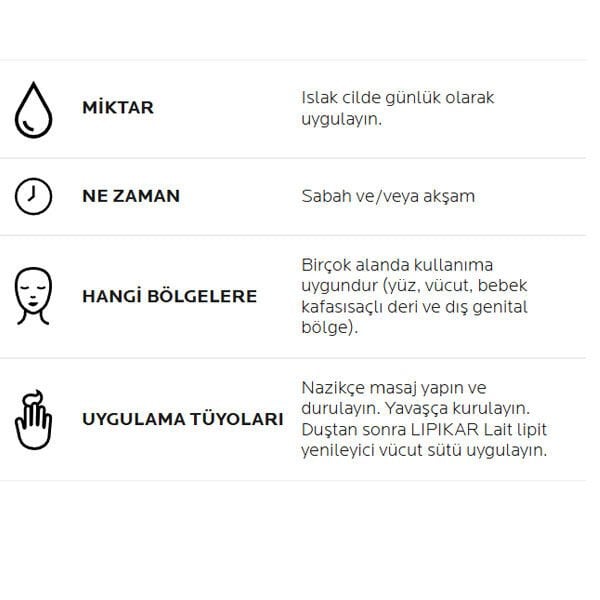 MİKTAR

Islak cilde günlük olarak uygulayın.

NE ZAMAN

Sabah ve/veya akşam

HANGİ BÖLGELERE

Birçok alanda kullanıma uygundur (yüz, vücut, bebek kafasısaçlı deri ve dış genital bölge).

UYGULAMA TÜYOLARI

Nazikçe masaj yapın ve durulayın. Yavaşça kurulayın. Duştan sonra LIPIKAR Lait lipit yenileyici vücut sütü uygulayın.